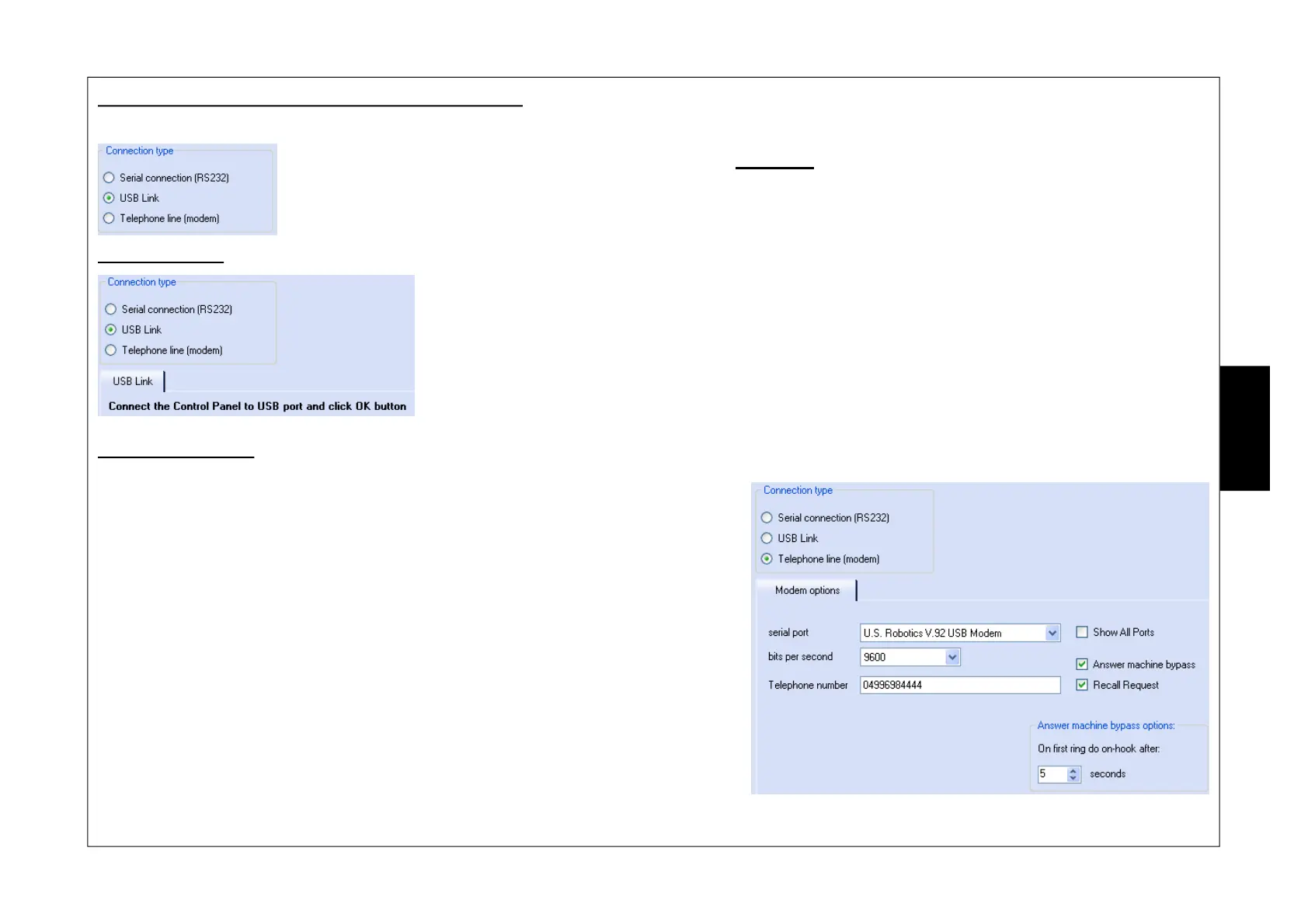 Connection type

Serial connection (RS232)
USB Link
Telephone line (modem)

Connection type

Serial connection (RS232)
USB Link
Telephone line (modem)

USB Link

Connect the Control Panel to USB port and click OK button

Connection type

Serial connection (RS232)
USB Link
Telephone line (modem)

Modem options

serial port U.S. Robotics V.92 USB Modem
Show All Ports
bits per second 9600
Answer machine bypass
Telephone number 04996984444
Recall Request

Answer machine bypass options:
On first ring do on-hook after:
5 seconds